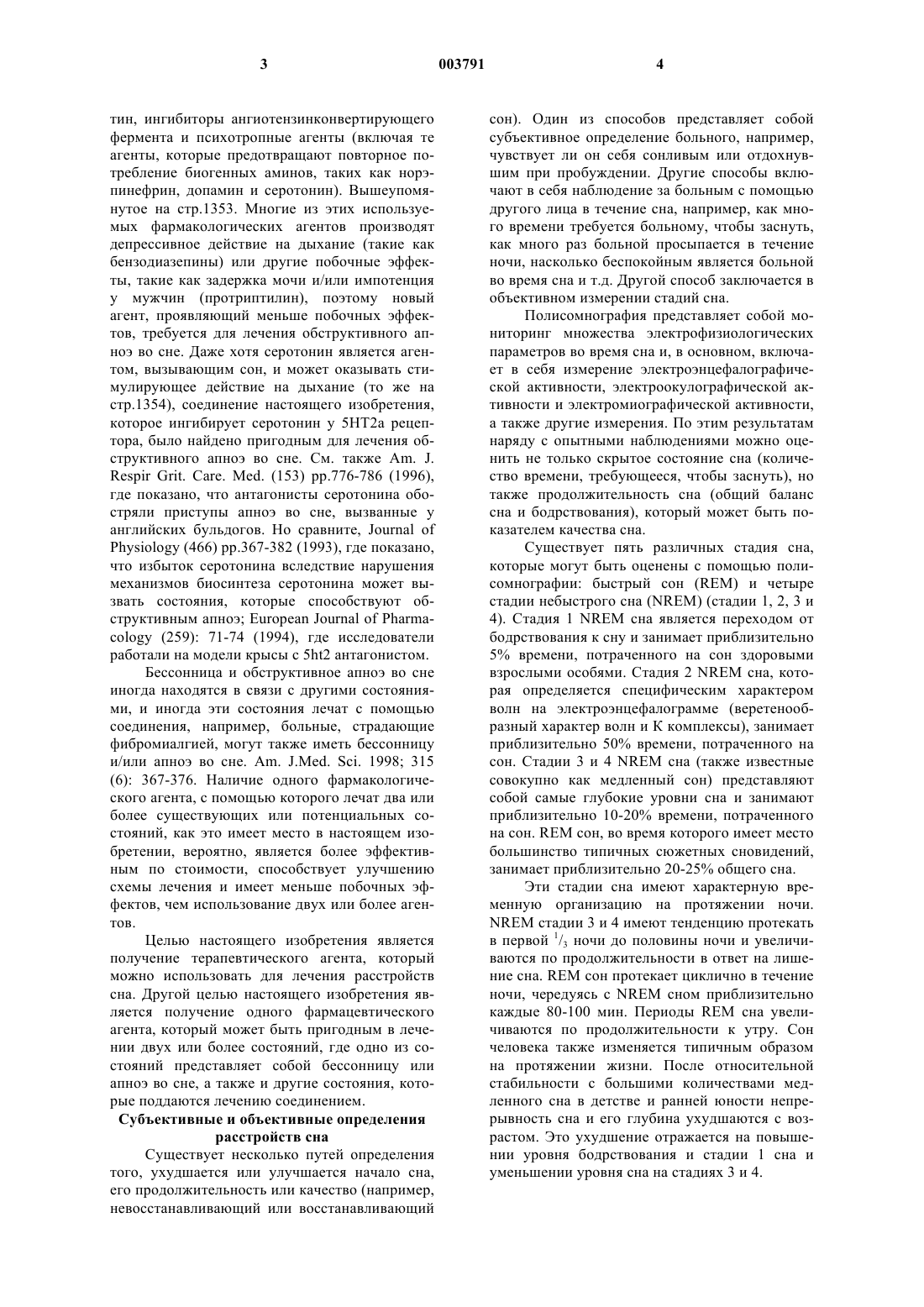 3 003791 4

тин, ингибиторы ангиотензинконвертирующего фермента и психотропные агенты (включая те агенты, которые предотвращают повторное потребление биогенных аминов, таких как норэпинефрин, допамин и серотонин). Вышеупомянутое на стр.1353. Многие из этих используемых фармакологических агентов производят депрессивное действие на дыхание (такие как бензодиазепины) или другие побочные эффекты, такие как задержка мочи и/или импотенция у мужчин (протриптилин), поэтому новый агент, проявляющий меньше побочных эффектов, требуется для лечения обструктивного апноэ во сне. Даже хотя серотонин является агентом, вызывающим сон, и может оказывать стимулирующее действие на дыхание (то же на стр.1354), соединение настоящего изобретения, которое ингибирует серотонин у 5HT2a рецептора, было найдено пригодным для лечения обструктивного апноэ во сне. См. также Am. J. Respir Grit. Care. Med. (153) pp.776-786 (1996), где показано, что антагонисты серотонина обостряли приступы апноэ во сне, вызванные у английских бульдогов. Но сравните, Journal of Physiology (466) pp.367-382 (1993), где показано, что избыток серотонина вследствие нарушения механизмов биосинтеза серотонина может вызвать состояния, которые способствуют обструктивным апноэ; European Journal of Pharmacology (259): 71-74 (1994), где исследователи работали на модели крысы с 5ht2 антагонистом.

Бессонница и обструктивное апноэ во сне иногда находятся в связи с другими состояниями, и иногда эти состояния лечат с помощью соединения, например, больные, страдающие фибромиалгией, могут также иметь бессонницу и/или апноэ во сне. Am. J.Med. Sci. 1998; 315 (6): 367-376. Наличие одного фармакологического агента, с помощью которого лечат два или более существующих или потенциальных состояний, как это имеет место в настоящем изобретении, вероятно, является более эффективным по стоимости, способствует улучшению схемы лечения и имеет меньше побочных эффектов, чем использование двух или более агентов.

Целью настоящего изобретения является получение терапевтического агента, который можно использовать для лечения расстройств сна. Другой целью настоящего изобретения является получение одного фармацевтического агента, который может быть пригодным в лечении двух или более состояний, где одно из состояний представляет собой бессонницу или апноэ во сне, а также и другие состояния, которые поддаются лечению соединением.

Субъективные и объективные определения расстройств сна

Существует несколько путей определения того, ухудшается или улучшается начало сна, его продолжительность или качество (например, невосстанавливающий или восстанавливающий сон). Один из способов представляет собой субъективное определение больного, например, чувствует ли он себя сонливым или отдохнувшим при пробуждении. Другие способы включают в себя наблюдение за больным с помощью другого лица в течение сна, например, как много времени требуется больному, чтобы заснуть, как много раз больной просыпается в течение ночи, насколько беспокойным является больной во время сна и т.д. Другой способ заключается в объективном измерении стадий сна.

Полисомнография представляет собой мониторинг множества электрофизиологических параметров во время сна и, в основном, включает в себя измерение электроэнцефалографической активности, электроокулографической активности и электромиографической активности, а также другие измерения. По этим результатам наряду с опытными наблюдениями можно оценить не только скрытое состояние сна (количество времени, требующееся, чтобы заснуть), но также продолжительность сна (общий баланс сна и бодрствования), который может быть показателем качества сна.

Существует пять различных стадия сна, которые могут быть оценены с помощью полисомнографии: быстрый сон (REM) и четыре стадии небыстрого сна (NREM) (стадии 1, 2, 3 и 4). Стадия 1 NREM сна является переходом от бодрствования к сну и занимает приблизительно 5% времени, потраченного на сон здоровыми взрослыми особями. Стадия 2 NREM сна, которая определяется специфическим характером волн на электроэнцефалограмме (веретенообразный характер волн и К комплексы), занимает приблизительно 50% времени, потраченного на сон. Стадии 3 и 4 NREM сна (также известные совокупно как медленный сон) представляют собой самые глубокие уровни сна и занимают приблизительно 10-20% времени, потраченного на сон. REM сон, во время которого имеет место большинство типичных сюжетных сновидений, занимает приблизительно 20-25% общего сна.

Эти стадии сна имеют характерную временную организацию на протяжении ночи. NREM стадии 3 и 4 имеют тенденцию протекать в первой $^1/_3$ ночи до половины ночи и увеличиваются по продолжительности в ответ на лишение сна. REM сон протекает циклично в течение ночи, чередуясь с NREM сном приблизительно каждые 80-100 мин. Периоды REM сна увеличиваются по продолжительности к утру. Сон человека также изменяется типичным образом на протяжении жизни. После относительной стабильности с большими количествами медленного сна в детстве и ранней юности непрерывность сна и его глубина ухудшаются с возрастом. Это ухудшение отражается на повышении уровня бодрствования и стадии 1 сна и уменьшении уровня сна на стадиях 3 и 4.